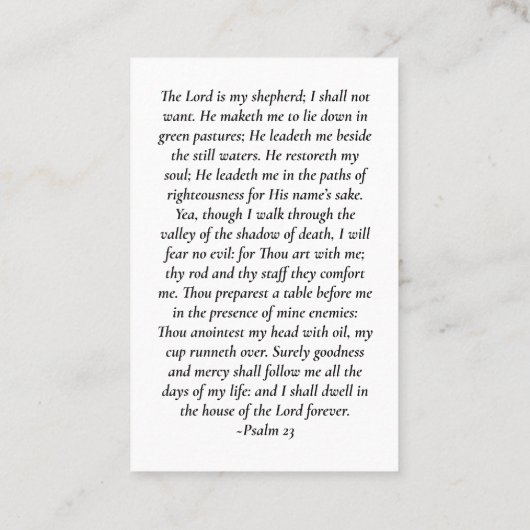 The Lord is my shepherd; I shall not want. He maketh me to lie down in green pastures; He leadeth me beside the still waters. He restoreth my soul; He leadeth me in the paths of righteousness for His name's sake. Yea, though I walk through the valley of the shadow of death, I will fear no evil: for Thou art with me; thy rod and thy staff they comfort me. Thou preparest a table before me in the presence of mine enemies: Thou anointest my head with oil, my cup runneth over. Surely goodness and mercy shall follow me all the days of my life: and I shall dwell in the house of the Lord forever.
~Psalm 23